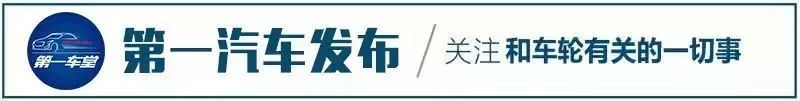 第一车堂

第一汽车发布 / 关注 和车轮有关的一切事